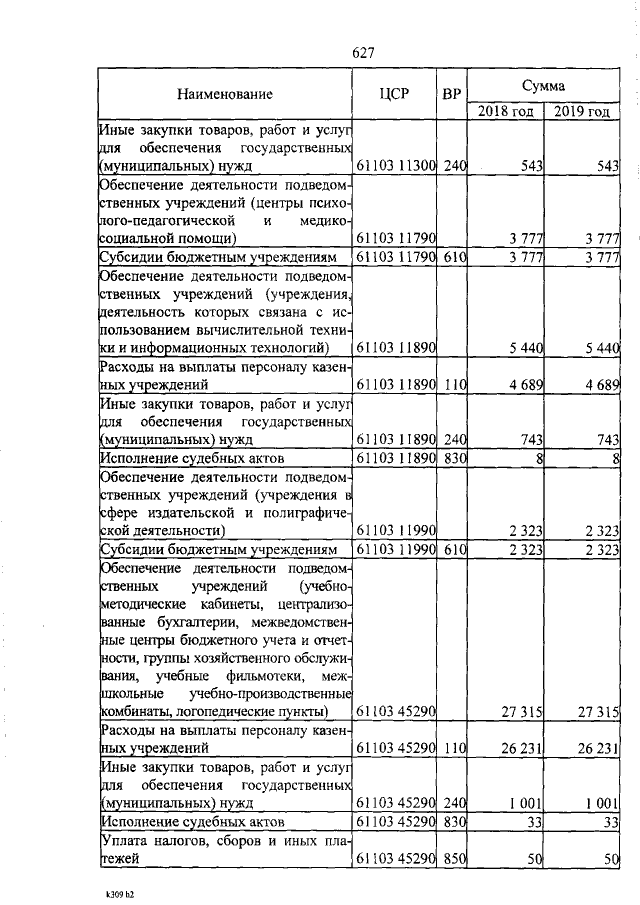 627

| Наименование | ЦСР | ВР | Сумма 2018 год | Сумма 2019 год |
|---|---|---|---|---|
| Иные закупки товаров, работ и услуг для обеспечения государственных (муниципальных) нужд | 61103 11300 | 240 | 543 | 543 |
| Обеспечение деятельности подведомственных учреждений (центры психолого-педагогической и медико-социальной помощи) | 61103 11790 | | 3 777 | 3 777 |
| Субсидии бюджетным учреждениям | 61103 11790 | 610 | 3 777 | 3 777 |
| Обеспечение деятельности подведомственных учреждений (учреждения, деятельность которых связана с использованием вычислительной техники и информационных технологий) | 61103 11890 | | 5 440 | 5 440 |
| Расходы на выплаты персоналу казенных учреждений | 61103 11890 | 110 | 4 689 | 4 689 |
| Иные закупки товаров, работ и услуг для обеспечения государственных (муниципальных) нужд | 61103 11890 | 240 | 743 | 743 |
| Исполнение судебных актов | 61103 11890 | 830 | 8 | 8 |
| Обеспечение деятельности подведомственных учреждений (учреждения в сфере издательской и полиграфической деятельности) | 61103 11990 | | 2 323 | 2 323 |
| Субсидии бюджетным учреждениям | 61103 11990 | 610 | 2 323 | 2 323 |
| Обеспечение деятельности подведомственных учреждений (учебно-методические кабинеты, централизованные бухгалтерии, межведомственные центры бюджетного учета и отчетности, группы хозяйственного обслуживания, учебные фильмотеки, межшкольные учебно-производственные комбинаты, логопедические пункты) | 61103 45290 | | 27 315 | 27 315 |
| Расходы на выплаты персоналу казенных учреждений | 61103 45290 | 110 | 26 231 | 26 231 |
| Иные закупки товаров, работ и услуг для обеспечения государственных (муниципальных) нужд | 61103 45290 | 240 | 1 001 | 1 001 |
| Исполнение судебных актов | 61103 45290 | 830 | 33 | 33 |
| Уплата налогов, сборов и иных платежей | 61103 45290 | 850 | 50 | 50 |

k309 b2